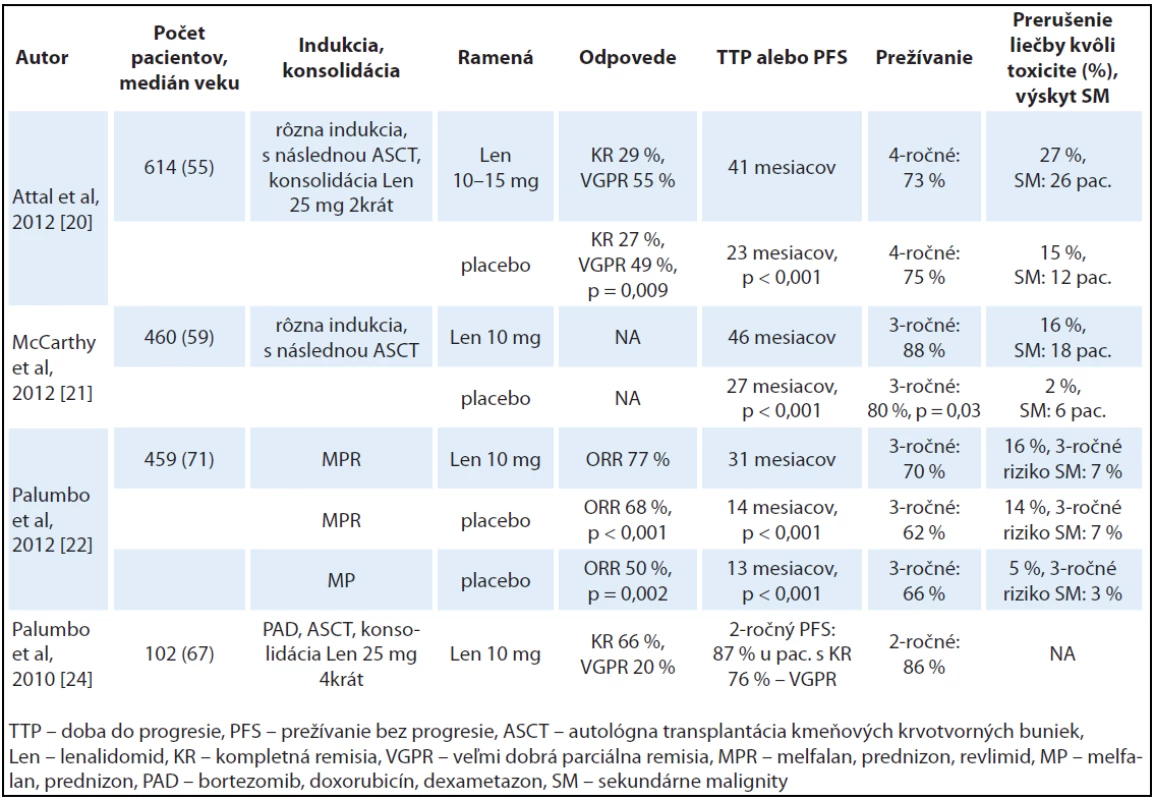 | Autor | Počet pacientov, medián veku | Indukcia, konsolidácia | Ramená | Odpovede | TTP alebo PFS | Prežívanie | Prerušenie liečby kvôli toxicite (%), výskyt SM |
|---|---|---|---|---|---|---|---|
| Attal et al, 2012 [20] | 614 (55) | rôzna indukcia, s následnou ASCT, konsolidácia Len 25 mg 2krát | Len 10–15 mg | KR 29 %, VGPR 55 % | 41 mesiacov | 4-ročné: 73 % | 27 %, SM: 26 pac. |
| | | | placebo | KR 27 %, VGPR 49 %, p = 0,009 | 23 mesiacov, p < 0,001 | 4-ročné: 75 % | 15 %, SM: 12 pac. |
| McCarthy et al, 2012 [21] | 460 (59) | rôzna indukcia, s následnou ASCT | Len 10 mg | NA | 46 mesiacov | 3-ročné: 88 % | 16 %, SM: 18 pac. |
| | | | placebo | NA | 27 mesiacov, p < 0,001 | 3-ročné: 80 %, p = 0,03 | 2 %, SM: 6 pac. |
| Palumbo et al, 2012 [22] | 459 (71) | MPR | Len 10 mg | ORR 77 % | 31 mesiacov | 3-ročné: 70 % | 16 %, 3-ročné riziko SM: 7 % |
| | | MPR | placebo | ORR 68 %, p < 0,001 | 14 mesiacov, p < 0,001 | 3-ročné: 62 % | 14 %, 3-ročné riziko SM: 7 % |
| | | MP | placebo | ORR 50 %, p = 0,002 | 13 mesiacov, p < 0,001 | 3-ročné: 66 % | 5 %, 3-ročné riziko SM: 3 % |
| Palumbo et al, 2010 [24] | 102 (67) | PAD, ASCT, konsolidácia Len 25 mg 4krát | Len 10 mg | KR 66 %, VGPR 20 % | 2-ročný PFS: 87 % u pac. s KR 76 % – VGPR | 2-ročné: 86 % | NA |

TTP – doba do progresie, PFS – prežívanie bez progresie, ASCT – autológna transplantácia kmeňových krvotvorných buniek, Len – lenalidomid, KR – kompletná remisia, VGPR – veľmi dobrá parciálna remisia, MPR – melfalan, prednizon, revlimid, MP – melfalan, prednizon, PAD – bortezomib, doxorubicín, dexametazon, SM – sekundárne malignity